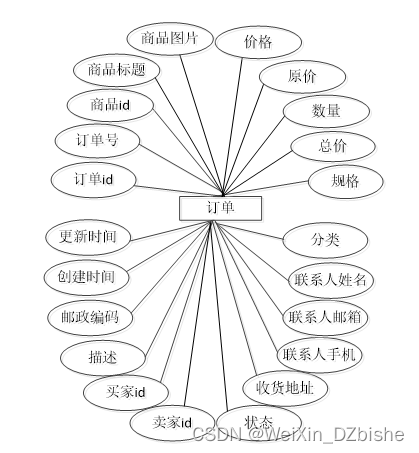 商品图片
价格
商品标题
原价
商品id
数量
订单号
总价
订单id
规格
订单
更新时间
分类
创建时间
联系人姓名
邮政编码
联系人邮箱
描述
联系人手机
买家id
收货地址
卖家id
状态
CSDN @WeiXin_DZbishe